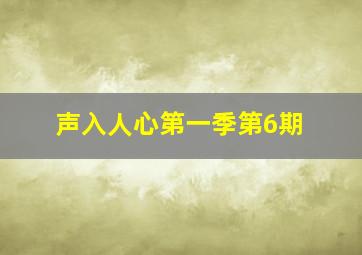 声入人心第一季第6期